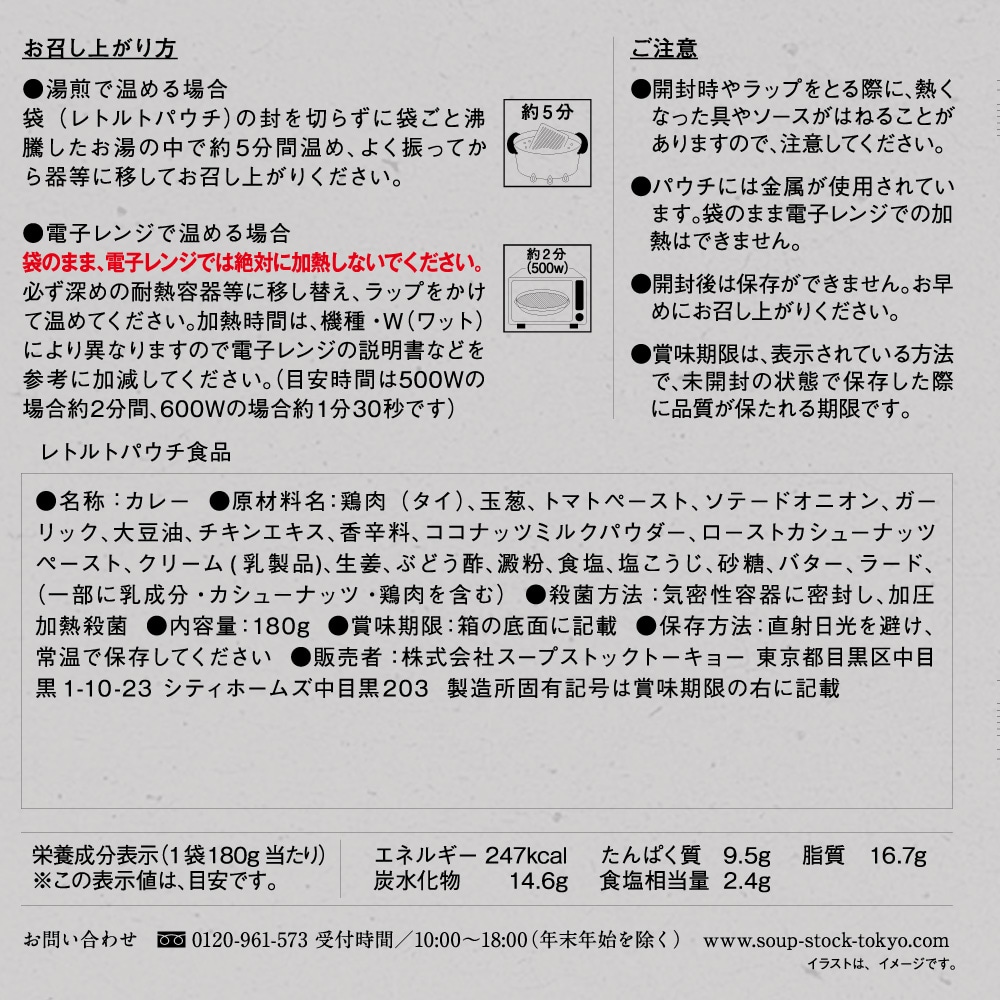 お召し上がり方

●湯煎で温める場合
袋（レトルトパウチ）の封を切らずに袋ごと沸騰したお湯の中で約5分間温め、よく振ってから器等に移してお召し上がりください。

約５分

●電子レンジで温める場合
袋のまま、電子レンジでは絶対に加熱しないでください。
必ず深めの耐熱容器等に移し替え、ラップをかけて温めてください。加熱時間は、機種・W（ワット）により異なりますので電子レンジの説明書などを参考に加減してください。（目安時間は500Wの場合約2分間、600Wの場合約1分30秒です）

約２分
（500w）

ご注意

●開封時やラップをとる際に、熱くなった具やソースがはねることがありますので、注意してください。

●パウチには金属が使用されています。袋のまま電子レンジでの加熱はできません。

●開封後は保存ができません。お早めにお召し上がりください。

●賞味期限は、表示されている方法で、未開封の状態で保存した際に品質が保たれる期限です。

レトルトパウチ食品

●名称：カレー　●原材料名：鶏肉（タイ）、玉葱、トマトペースト、ソテードオニオン、ガーリック、大豆油、チキンエキス、香辛料、ココナッツミルクパウダー、ローストカシューナッツペースト、クリーム（乳製品）、生姜、ぶどう酢、澱粉、食塩、塩こうじ、砂糖、バター、ラード、（一部に乳成分・カシューナッツ・鶏肉を含む）　●殺菌方法：気密性容器に密封し、加圧加熱殺菌　●内容量：180g　●賞味期限：箱の底面に記載　●保存方法：直射日光を避け、常温で保存してください　●販売者：株式会社スープストックトーキョー　東京都目黒区中目黒 1-10-23　シティホームズ中目黒203　製造所固有記号は賞味期限の右に記載

栄養成分表示（1袋180g当たり）
※この表示値は、目安です。

エネルギー 247kcal　たんぱく質　9.5g　脂質　16.7g
炭水化物　14.6g　食塩相当量　2.4g

お問い合わせ　0120-961-573　受付時間／10:00～18:00（年末年始を除く）　www.soup-stock-tokyo.com

イラストは、イメージです。